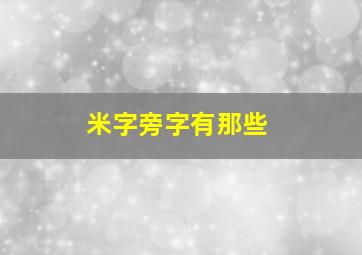 米字旁字有那些